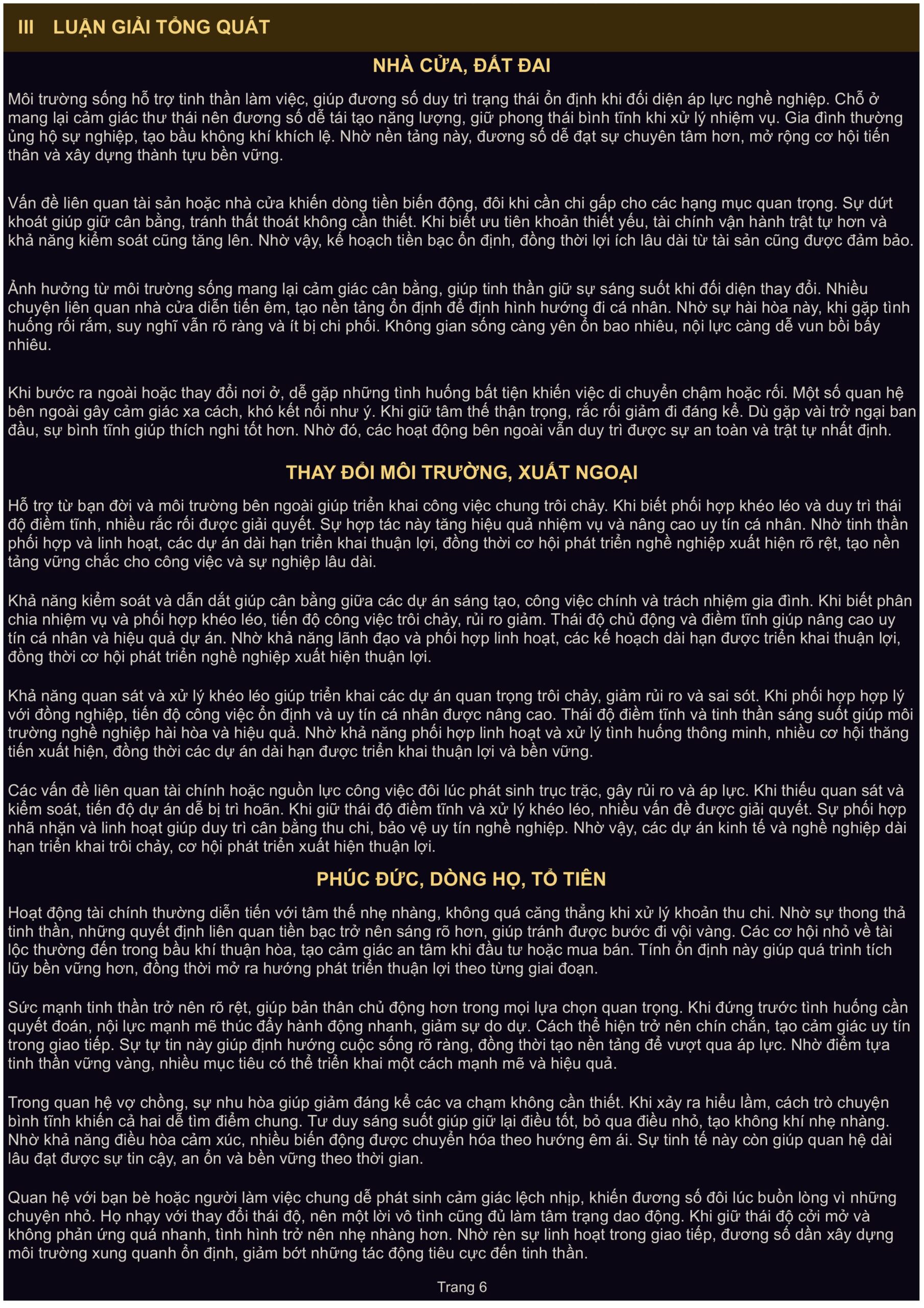 III LUẬN GIẢI TỔNG QUÁT

NHÀ CỬA, ĐẤT ĐAI

Môi trường sống hỗ trợ tinh thần làm việc, giúp đương số duy trì trạng thái ổn định khi đối diện áp lực nghề nghiệp. Chỗ ở mang lại cảm giác thư thái nên đương số dễ tái tạo năng lượng, giữ phong thái bình tĩnh khi xử lý nhiệm vụ. Gia đình thường ủng hộ sự nghiệp, tạo bầu không khí khích lệ. Nhờ nền tảng này, đương số dễ đạt sự chuyên tâm hơn, mở rộng cơ hội tiến thân và xây dựng thành tựu bền vững.

Vấn đề liên quan tài sản hoặc nhà cửa khiến dòng tiền biến động, đôi khi cần chi gấp cho các hạng mục quan trọng. Sự dứt khoát giúp giữ cân bằng, tránh thất thoát không cần thiết. Khi biết ưu tiên khoản thiết yếu, tài chính vận hành trật tự hơn và khả năng kiểm soát cũng tăng lên. Nhờ vậy, kế hoạch tiền bạc ổn định, đồng thời lợi ích lâu dài từ tài sản cũng được đảm bảo.

Ảnh hưởng từ môi trường sống mang lại cảm giác cân bằng, giúp tinh thần giữ sự sáng suốt khi đối diện thay đổi. Nhiều chuyện liên quan nhà cửa diễn tiến êm, tạo nền tảng ổn định để định hình hướng đi cá nhân. Nhờ sự hài hòa này, khi gặp tình huống rối rắm, suy nghĩ vẫn rõ ràng và ít bị chi phối. Không gian sống càng yên ổn bao nhiêu, nội lực càng dễ vun bồi bấy nhiêu.

Khi bước ra ngoài hoặc thay đổi nơi ở, dễ gặp những tình huống bất tiện khiến việc di chuyển chậm hoặc rối. Một số quan hệ bên ngoài gây cảm giác xa cách, khó kết nối như ý. Khi giữ tâm thế thận trọng, rắc rối giảm đi đáng kể. Dù gặp vài trở ngại ban đầu, sự bình tĩnh giúp thích nghi tốt hơn. Nhờ đó, các hoạt động bên ngoài vẫn duy trì được sự an toàn và trật tự nhất định.

THAY ĐỔI MÔI TRƯỜNG, XUẤT NGOẠI

Hỗ trợ từ bạn đời và môi trường bên ngoài giúp triển khai công việc chung trôi chảy. Khi biết phối hợp khéo léo và duy trì thái độ điềm tĩnh, nhiều rắc rối được giải quyết. Sự hợp tác này tăng hiệu quả nhiệm vụ và nâng cao uy tín cá nhân. Nhờ tinh thần phối hợp và linh hoạt, các dự án dài hạn triển khai thuận lợi, đồng thời cơ hội phát triển nghề nghiệp xuất hiện rõ rệt, tạo nền tảng vững chắc cho công việc và sự nghiệp lâu dài.

Khả năng kiểm soát và dẫn dắt giúp cân bằng giữa các dự án sáng tạo, công việc chính và trách nhiệm gia đình. Khi biết phân chia nhiệm vụ và phối hợp khéo léo, tiến độ công việc trôi chảy, rủi ro giảm. Thái độ chủ động và điềm tĩnh giúp nâng cao uy tín cá nhân và hiệu quả dự án. Nhờ khả năng lãnh đạo và phối hợp linh hoạt, các kế hoạch dài hạn được triển khai thuận lợi, đồng thời cơ hội phát triển nghề nghiệp xuất hiện thuận lợi.

Khả năng quan sát và xử lý khéo léo giúp triển khai các dự án quan trọng trôi chảy, giảm rủi ro và sai sót. Khi phối hợp hợp lý với đồng nghiệp, tiến độ công việc ổn định và uy tín cá nhân được nâng cao. Thái độ điềm tĩnh và tinh thần sáng suốt giúp môi trường nghề nghiệp hài hòa và hiệu quả. Nhờ khả năng phối hợp linh hoạt và xử lý tình huống thông minh, nhiều cơ hội thăng tiến xuất hiện, đồng thời các dự án dài hạn được triển khai thuận lợi và bền vững.

Các vấn đề liên quan tài chính hoặc nguồn lực công việc đôi lúc phát sinh trục trặc, gây rủi ro và áp lực. Khi thiếu quan sát và kiểm soát, tiến độ dự án dễ bị trì hoãn. Khi giữ thái độ điềm tĩnh và xử lý khéo léo, nhiều vấn đề được giải quyết. Sự phối hợp nhã nhặn và linh hoạt giúp duy trì cân bằng thu chi, bảo vệ uy tín nghề nghiệp. Nhờ vậy, các dự án kinh tế và nghề nghiệp dài hạn triển khai trôi chảy, cơ hội phát triển xuất hiện thuận lợi.

PHÚC ĐỨC, DÒNG HỌ, TỔ TIÊN

Hoạt động tài chính thường diễn tiến với tâm thế nhẹ nhàng, không quá căng thẳng khi xử lý khoản thu chi. Nhờ sự thong thả tinh thần, những quyết định liên quan tiền bạc trở nên sáng rõ hơn, giúp tránh được bước đi vội vàng. Các cơ hội nhỏ về tài lộc thường đến trong bầu khí thuận hòa, tạo cảm giác an tâm khi đầu tư hoặc mua bán. Tính ổn định này giúp quá trình tích lũy bền vững hơn, đồng thời mở ra hướng phát triển thuận lợi theo từng giai đoạn.

Sức mạnh tinh thần trở nên rõ rệt, giúp bản thân chủ động hơn trong mọi lựa chọn quan trọng. Khi đứng trước tình huống cần quyết đoán, nội lực mạnh mẽ thúc đẩy hành động nhanh, giảm sự do dự. Cách thể hiện trở nên chín chắn, tạo cảm giác uy tín trong giao tiếp. Sự tự tin này giúp định hướng cuộc sống rõ ràng, đồng thời tạo nền tảng để vượt qua áp lực. Nhờ điểm tựa tinh thần vững vàng, nhiều mục tiêu có thể triển khai một cách mạnh mẽ và hiệu quả.

Trong quan hệ vợ chồng, sự nhu hòa giúp giảm đáng kể các va chạm không cần thiết. Khi xảy ra hiểu lầm, cách trò chuyện bình tĩnh khiến cả hai dễ tìm điểm chung. Tư duy sáng suốt giúp giữ lại điều tốt, bỏ qua điều nhỏ, tạo không khí nhẹ nhàng. Nhờ khả năng điều hòa cảm xúc, nhiều biến động được chuyển hóa theo hướng êm ái. Sự tinh tế này còn giúp quan hệ dài lâu đạt được sự tin cậy, an ổn và bền vững theo thời gian.

Quan hệ với bạn bè hoặc người làm việc chung dễ phát sinh cảm giác lệch nhịp, khiến đương số đôi lúc buồn lòng vì những chuyện nhỏ. Họ nhạy với thay đổi thái độ, nên một lời vô tình cũng đủ làm tâm trạng dao động. Khi giữ thái độ cởi mở và không phản ứng quá nhanh, tình hình trở nên nhẹ nhàng hơn. Nhờ rèn sự linh hoạt trong giao tiếp, đương số dần xây dựng môi trường xung quanh ổn định, giảm bớt những tác động tiêu cực đến tinh thần.

Trang 6